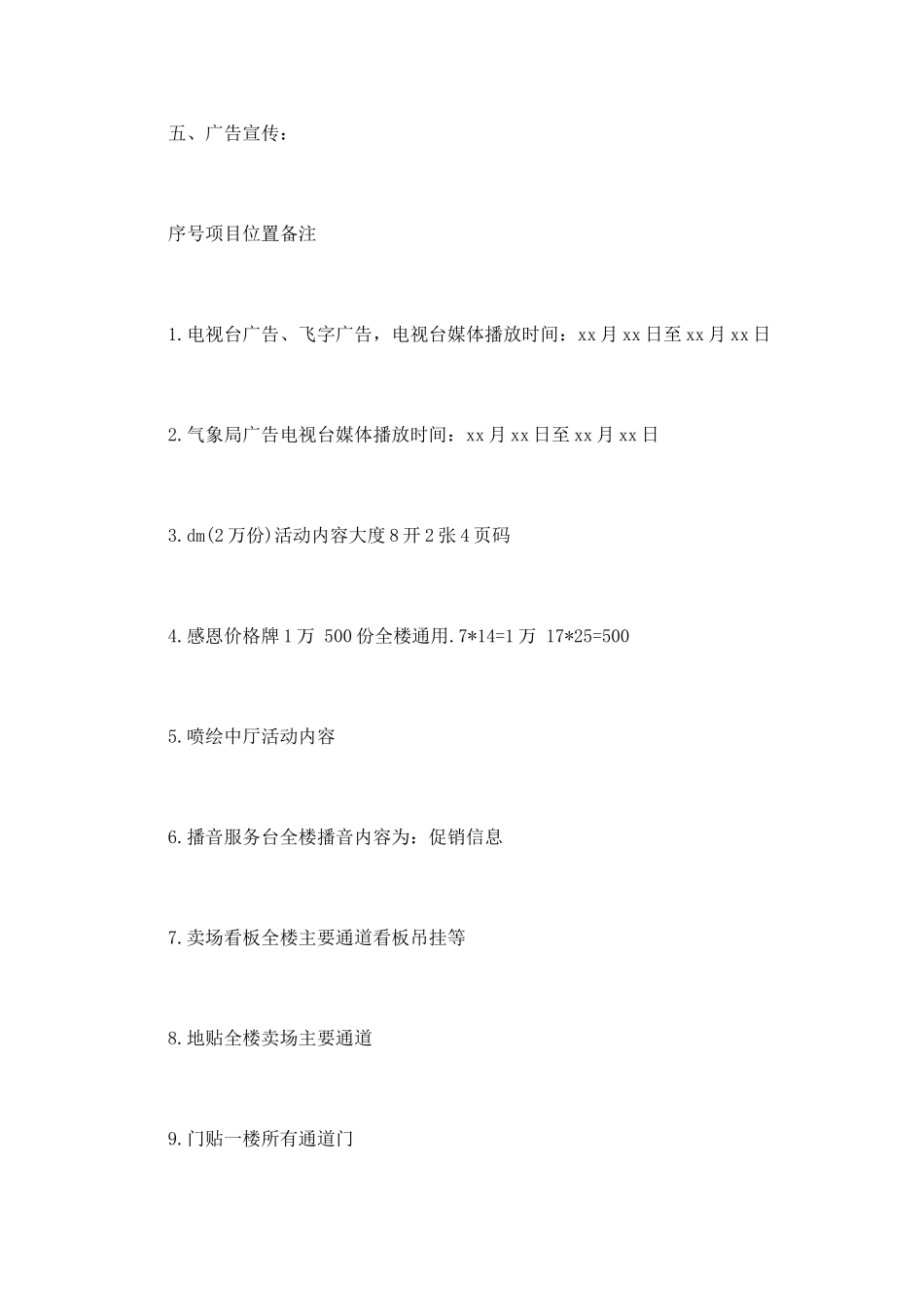 五、广告宣传：

序号项目位置备注

1.电视台广告、飞字广告，电视台媒体播放时间：xx月xx日至xx月xx日

2.气象局广告电视台媒体播放时间：xx月xx日至xx月xx日

3.dm(2万份)活动内容大度8开2张4页码

4.感恩价格牌1万 500份全楼通用.7*14=1万 17*25=500

5.喷绘中厅活动内容

6.播音服务台全楼播音内容为：促销信息

7.卖场看板全楼主要通道看板吊挂等

8.地贴全楼卖场主要通道

9.门贴一楼所有通道门